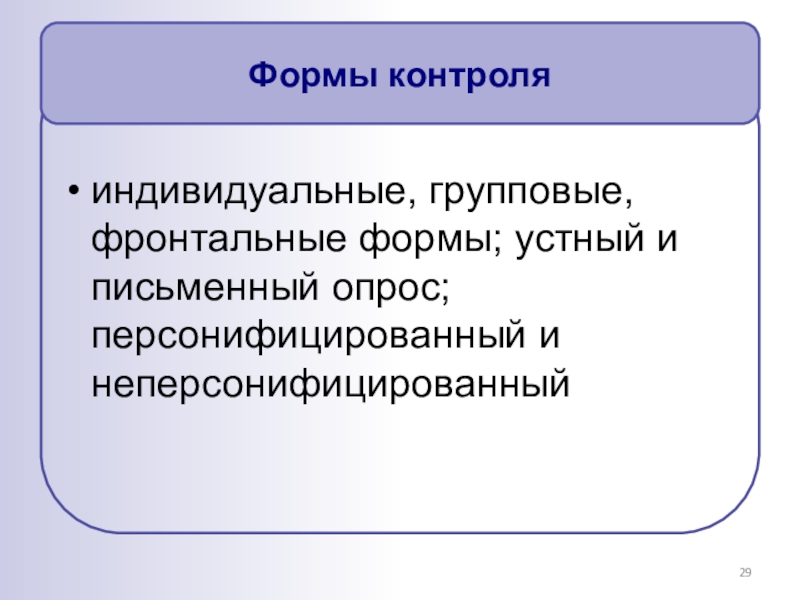 Формы контроля

• индивидуальные, групповые, фронтальные формы; устный и письменный опрос; персонифицированный и неперсонифицированный

29